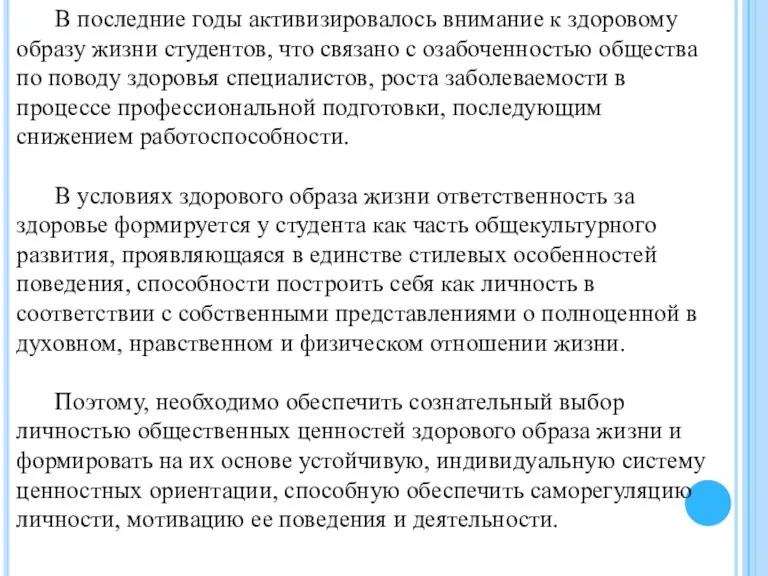 В последние годы активизировалось внимание к здоровому образу жизни студентов, что связано с озабоченностью общества по поводу здоровья специалистов, роста заболеваемости в процессе профессиональной подготовки, последующим снижением работоспособности.

В условиях здорового образа жизни ответственность за здоровье формируется у студента как часть общекультурного развития, проявляющаяся в единстве стилевых особенностей поведения, способности построить себя как личность в соответствии с собственными представлениями о полноценной в духовном, нравственном и физическом отношении жизни.

Поэтому, необходимо обеспечить сознательный выбор личностью общественных ценностей здорового образа жизни и формировать на их основе устойчивую, индивидуальную систему ценностных ориентации, способную обеспечить саморегуляцию личности, мотивацию ее поведения и деятельности.